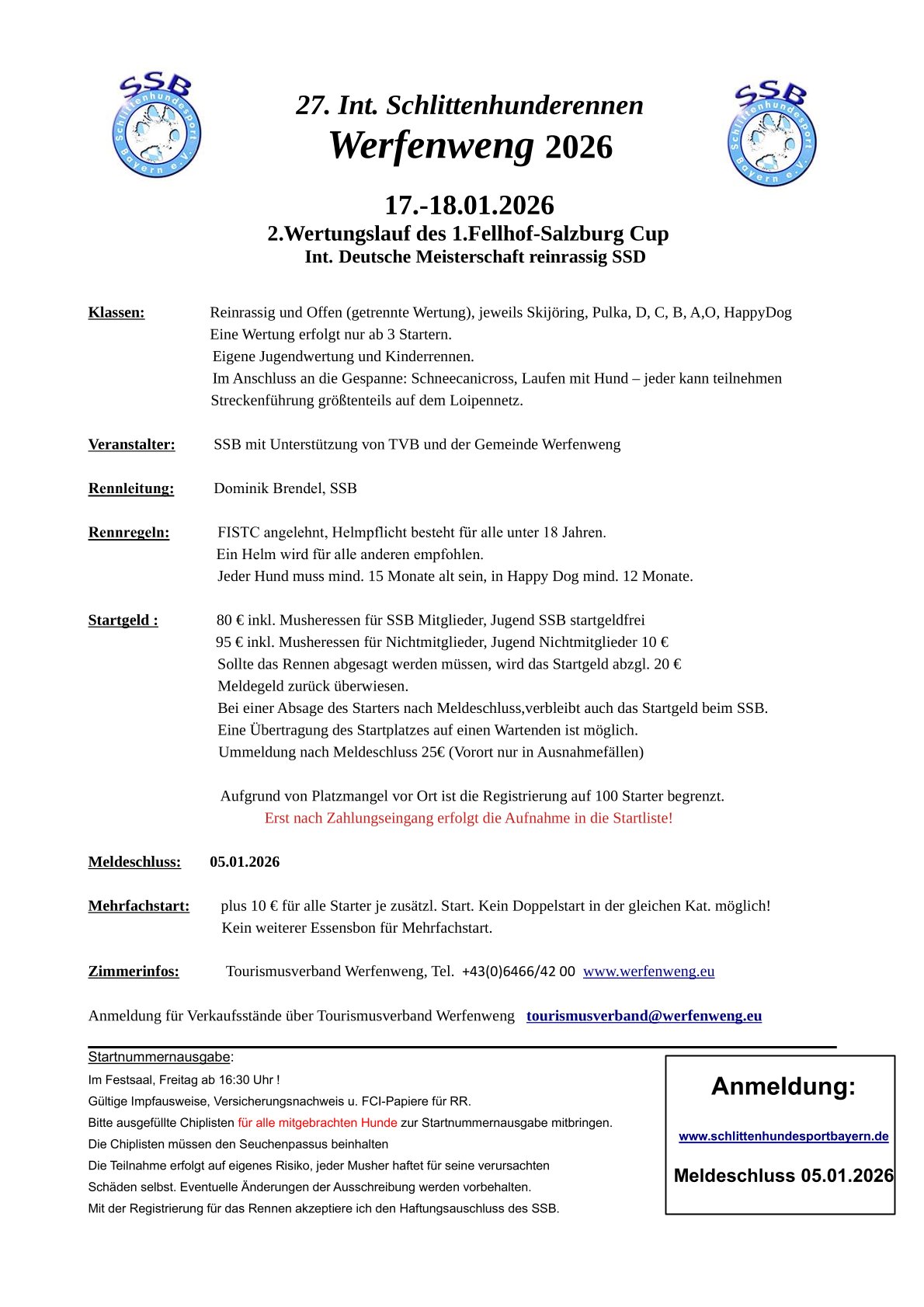 SSB Schlittenhundesport Bayern e.V.

27. Int. Schlittenhunderennen
Werfenweng 2026

SSB Schlittenhundesport Bayern e.V.

17.-18.01.2026
2.Wertungslauf des 1.Fellhof-Salzburg Cup
Int. Deutsche Meisterschaft reinrassig SSD

Klassen: Reinrassig und Offen (getrennte Wertung), jeweils Skijöring, Pulka, D, C, B, A,O, HappyDog
Eine Wertung erfolgt nur ab 3 Startern.
Eigene Jugendwertung und Kinderrennen.
Im Anschluss an die Gespanne: Schneecanicross, Laufen mit Hund – jeder kann teilnehmen
Streckenführung größtenteils auf dem Loipennetz.

Veranstalter: SSB mit Unterstützung von TVB und der Gemeinde Werfenweng

Rennleitung: Dominik Brendel, SSB

Rennregeln: FISTC angelehnt, Helmpflicht besteht für alle unter 18 Jahren.
Ein Helm wird für alle anderen empfohlen.
Jeder Hund muss mind. 15 Monate alt sein, in Happy Dog mind. 12 Monate.

Startgeld : 80 € inkl. Musheressen für SSB Mitglieder, Jugend SSB startgeldfrei
95 € inkl. Musheressen für Nichtmitglieder, Jugend Nichtmitglieder 10 €
Sollte das Rennen abgesagt werden müssen, wird das Startgeld abzgl. 20 €
Meldegeld zurück überwiesen.
Bei einer Absage des Starters nach Meldeschluss,verbleibt auch das Startgeld beim SSB.
Eine Übertragung des Startplatzes auf einen Wartenden ist möglich.
Ummeldung nach Meldeschluss 25€ (Vorort nur in Ausnahmefällen)

Aufgrund von Platzmangel vor Ort ist die Registrierung auf 100 Starter begrenzt.
Erst nach Zahlungseingang erfolgt die Aufnahme in die Startliste!

Meldeschluss: 05.01.2026

Mehrfachstart: plus 10 € für alle Starter je zusätzl. Start. Kein Doppelstart in der gleichen Kat. möglich!
Kein weiterer Essensbon für Mehrfachstart.

Zimmerinfos: Tourismusverband Werfenweng, Tel. +43(0)6466/42 00 www.werfenweng.eu

Anmeldung für Verkaufsstände über Tourismusverband Werfenweng tourismusverband@werfenweng.eu

Startnummernausgabe:
Im Festsaal, Freitag ab 16:30 Uhr !
Gültige Impfausweise, Versicherungsnachweis u. FCI-Papiere für RR.
Bitte ausgefüllte Chiplisten für alle mitgebrachten Hunde zur Startnummernausgabe mitbringen.
Die Chiplisten müssen den Seuchenpassus beinhalten
Die Teilnahme erfolgt auf eigenes Risiko, jeder Musher haftet für seine verursachten Schäden selbst. Eventuelle Änderungen der Ausschreibung werden vorbehalten.
Mit der Registrierung für das Rennen akzeptiere ich den Haftungsauschluss des SSB.

Anmeldung:
www.schlittenhundesportbayern.de
Meldeschluss 05.01.2026